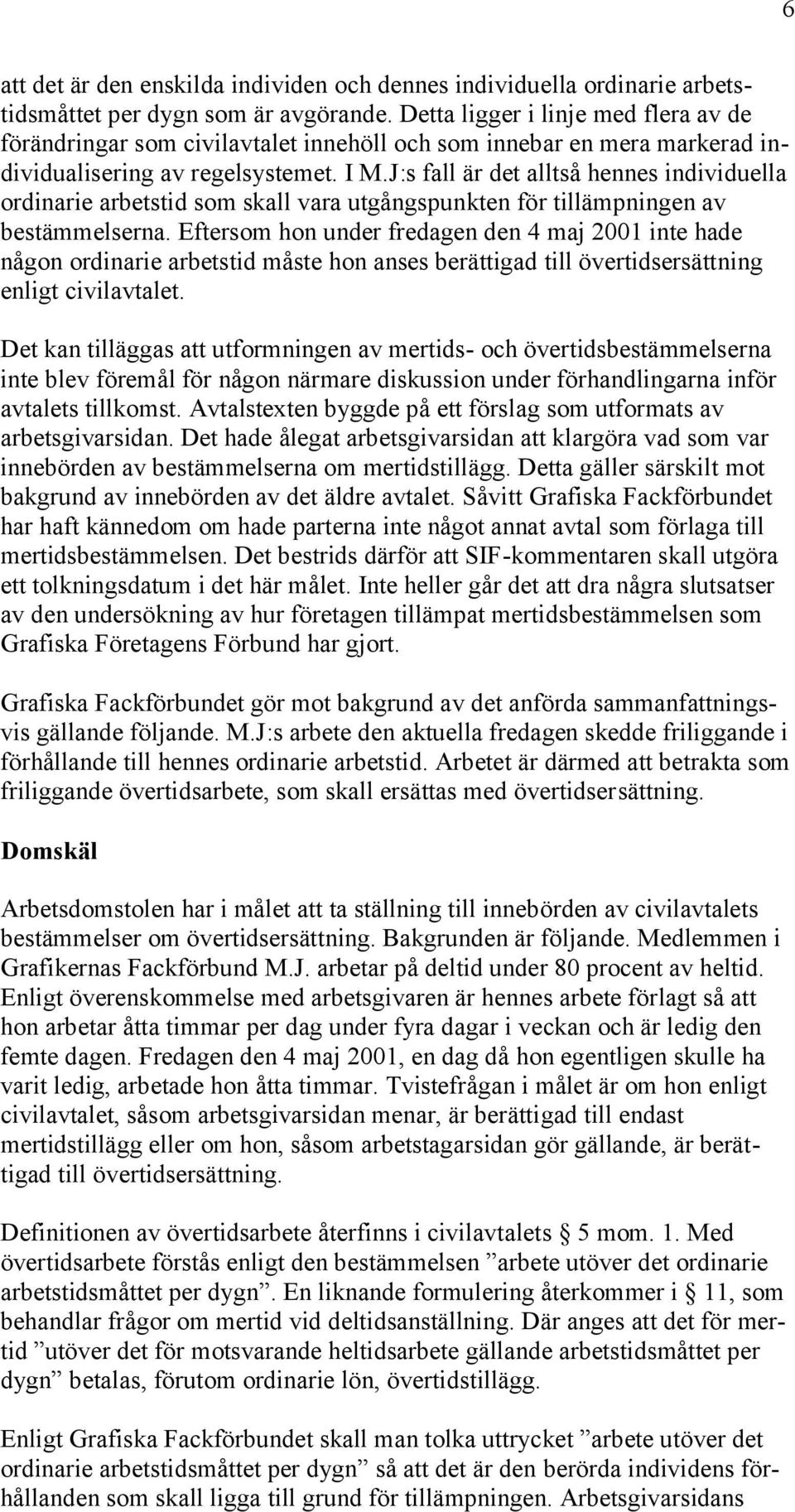 6

att det är den enskilda individen och dennes individuella ordinarie arbetstidsmåttet per dygn som är avgörande. Detta ligger i linje med flera av de förändringar som civilavtalet innehöll och som innebar en mera markerad individualisering av regelsystemet. I M.J:s fall är det alltså hennes individuella ordinarie arbetstid som skall vara utgångspunkten för tillämpningen av bestämmelserna. Eftersom hon under fredagen den 4 maj 2001 inte hade någon ordinarie arbetstid måste hon anses berättigad till övertidsersättning enligt civilavtalet.

Det kan tilläggas att utformningen av mertids- och övertidsbestämmelserna inte blev föremål för någon närmare diskussion under förhandlingarna inför avtalets tillkomst. Avtalstexten byggde på ett förslag som utformats av arbetsgivarsidan. Det hade ålegat arbetsgivarsidan att klargöra vad som var innebörden av bestämmelserna om mertidstillägg. Detta gäller särskilt mot bakgrund av innebörden av det äldre avtalet. Såvitt Grafiska Fackförbundet har haft kännedom om hade parterna inte något annat avtal som förlaga till mertidsbestämmelsen. Det bestrids därför att SIF-kommentaren skall utgöra ett tolkningsdatum i det här målet. Inte heller går det att dra några slutsatser av den undersökning av hur företagen tillämpat mertidsbestämmelsen som Grafiska Företagens Förbund har gjort.

Grafiska Fackförbundet gör mot bakgrund av det anförda sammanfattningsvis gällande följande. M.J:s arbete den aktuella fredagen skedde friliggande i förhållande till hennes ordinarie arbetstid. Arbetet är därmed att betrakta som friliggande övertidsarbete, som skall ersättas med övertidsersättning.

Domskäl

Arbetsdomstolen har i målet att ta ställning till innebörden av civilavtalets bestämmelser om övertidsersättning. Bakgrunden är följande. Medlemmen i Grafikernas Fackförbund M.J. arbetar på deltid under 80 procent av heltid. Enligt överenskommelse med arbetsgivaren är hennes arbete förlagt så att hon arbetar åtta timmar per dag under fyra dagar i veckan och är ledig den femte dagen. Fredagen den 4 maj 2001, en dag då hon egentligen skulle ha varit ledig, arbetade hon åtta timmar. Tvistefrågan i målet är om hon enligt civilavtalet, såsom arbetsgivarsidan menar, är berättigad till endast mertidstillägg eller om hon, såsom arbetstagarsidan gör gällande, är berättigad till övertidsersättning.

Definitionen av övertidsarbete återfinns i civilavtalets § 5 mom. 1. Med övertidsarbete förstås enligt den bestämmelsen ”arbete utöver det ordinarie arbetstidsmåttet per dygn”. En liknande formulering återkommer i § 11, som behandlar frågor om mertid vid deltidsanställning. Där anges att det för mertid ”utöver det för motsvarande heltidsarbete gällande arbetstidsmåttet per dygn” betalas, förutom ordinarie lön, övertidstillägg.

Enligt Grafiska Fackförbundet skall man tolka uttrycket ”arbete utöver det ordinarie arbetstidsmåttet per dygn” så att det är den berörda individens förhållanden som skall ligga till grund för tillämpningen. Arbetsgivarsidans